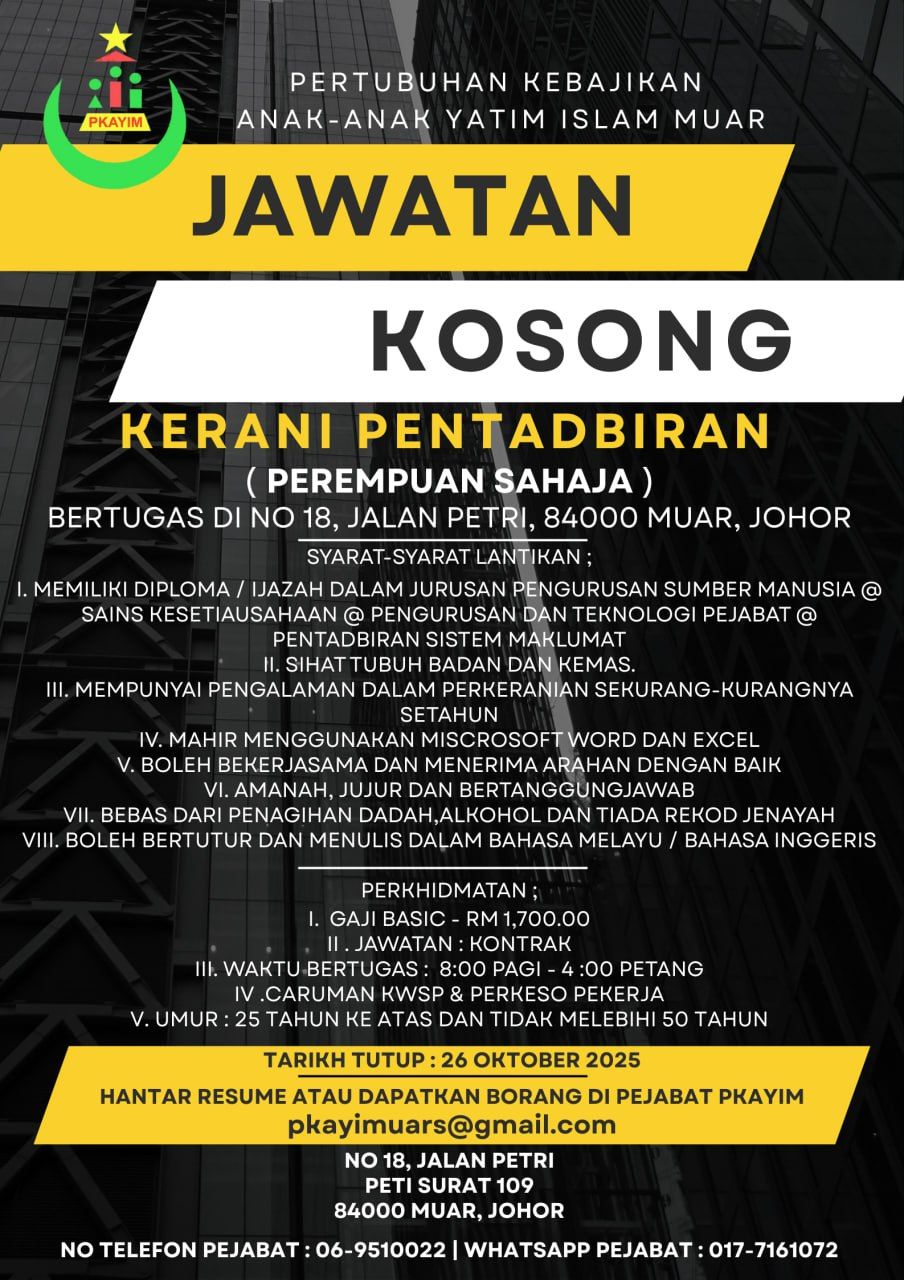 PKAYIM

PERTUBUHAN KEBAJIKAN ANAK-ANAK YATIM ISLAM MUAR

JAWATAN

KOSONG

KERANI PENTADBIRAN

( PEREMPUAN SAHAJA )

BERTUGAS DI NO 18, JALAN PETRI, 84000 MUAR, JOHOR

SYARAT-SYARAT LANTIKAN ;

I. MEMILIKI DIPLOMA / IJAZAH DALAM JURUSAN PENGURUSAN SUMBER MANUSIA @ SAINS KESETIAUSAHAAN @ PENGURUSAN DAN TEKNOLOGI PEJABAT @ PENTADBIRAN SISTEM MAKLUMAT
II. SIHAT TUBUH BADAN DAN KEMAS.
III. MEMPUNYAI PENGALAMAN DALAM PERKERANIAN SEKURANG-KURANGNYA SETAHUN
IV. MAHIR MENGGUNAKAN MISCROSOFT WORD DAN EXCEL
V. BOLEH BEKERJASAMA DAN MENERIMA ARAHAN DENGAN BAIK
VI. AMANAH, JUJUR DAN BERTANGGUNGJAWAB
VII. BEBAS DARI PENAGIHAN DADAH,ALKOHOL DAN TIADA REKOD JENAYAH
VIII. BOLEH BERTUTUR DAN MENULIS DALAM BAHASA MELAYU / BAHASA INGGERIS

PERKHIDMATAN ;
I. GAJI BASIC - RM 1,700.00
II . JAWATAN : KONTRAK
III. WAKTU BERTUGAS : 8:00 PAGI - 4 :00 PETANG
IV .CARUMAN KWSP & PERKESO PEKERJA
V. UMUR : 25 TAHUN KE ATAS DAN TIDAK MELEBIHI 50 TAHUN

TARIKH TUTUP : 26 OKTOBER 2025

HANTAR RESUME ATAU DAPATKAN BORANG DI PEJABAT PKAYIM

pkayimuars@gmail.com

NO 18, JALAN PETRI
PETI SURAT 109
84000 MUAR, JOHOR

NO TELEFON PEJABAT : 06-9510022 | WHATSAPP PEJABAT : 017-7161072